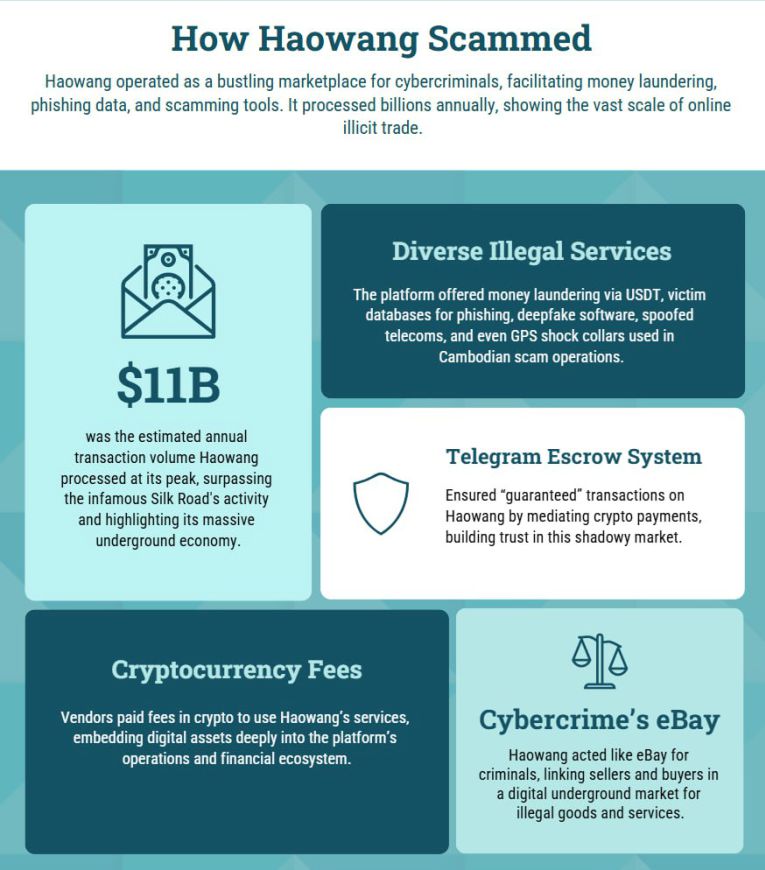 How Haowang Scammed

Haowang operated as a bustling marketplace for cybercriminals, facilitating money laundering, phishing data, and scamming tools. It processed billions annually, showing the vast scale of online illicit trade.

$11B

was the estimated annual transaction volume Haowang processed at its peak, surpassing the infamous Silk Road's activity and highlighting its massive underground economy.

Diverse Illegal Services

The platform offered money laundering via USDT, victim databases for phishing, deepfake software, spoofed telecoms, and even GPS shock collars used in Cambodian scam operations.

Telegram Escrow System

Ensured "guaranteed" transactions on Haowang by mediating crypto payments, building trust in this shadowy market.

Cryptocurrency Fees

Vendors paid fees in crypto to use Haowang's services, embedding digital assets deeply into the platform's operations and financial ecosystem.

Cybercrime's eBay

Haowang acted like eBay for criminals, linking sellers and buyers in a digital underground market for illegal goods and services.